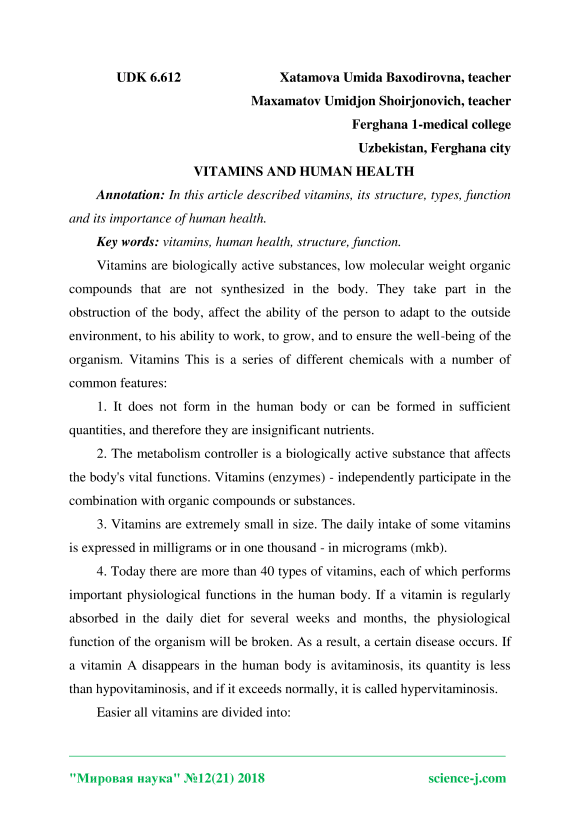 UDK 6.612 Xatamova Umida Baxodirovna, teacher
Maxamatov Umidjon Shoirjonovich, teacher
Ferghana 1-medical college
Uzbekistan, Ferghana city

VITAMINS AND HUMAN HEALTH

Annotation: In this article described vitamins, its structure, types, function and its importance of human health.

Key words: vitamins, human health, structure, function.

Vitamins are biologically active substances, low molecular weight organic compounds that are not synthesized in the body. They take part in the obstruction of the body, affect the ability of the person to adapt to the outside environment, to his ability to work, to grow, and to ensure the well-being of the organism. Vitamins This is a series of different chemicals with a number of common features:

1. It does not form in the human body or can be formed in sufficient quantities, and therefore they are insignificant nutrients.

2. The metabolism controller is a biologically active substance that affects the body's vital functions. Vitamins (enzymes) - independently participate in the combination with organic compounds or substances.

3. Vitamins are extremely small in size. The daily intake of some vitamins is expressed in milligrams or in one thousand - in micrograms (mkb).

4. Today there are more than 40 types of vitamins, each of which performs important physiological functions in the human body. If a vitamin is regularly absorbed in the daily diet for several weeks and months, the physiological function of the organism will be broken. As a result, a certain disease occurs. If a vitamin A disappears in the human body is avitaminosis, its quantity is less than hypovitaminosis, and if it exceeds normally, it is called hypervitaminosis.

Easier all vitamins are divided into:

"Мировая наука" №12(21) 2018 science-j.com